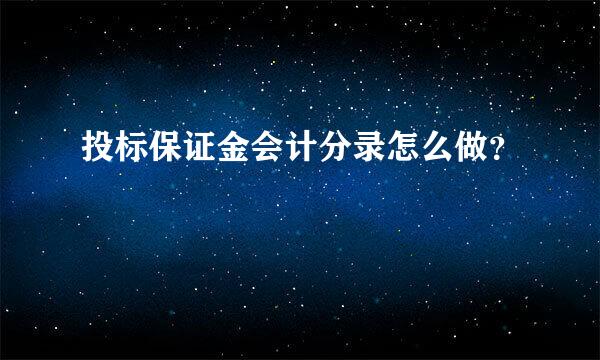 投标保证金会计分录怎么做?